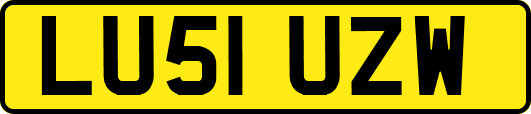 LU51 UZW